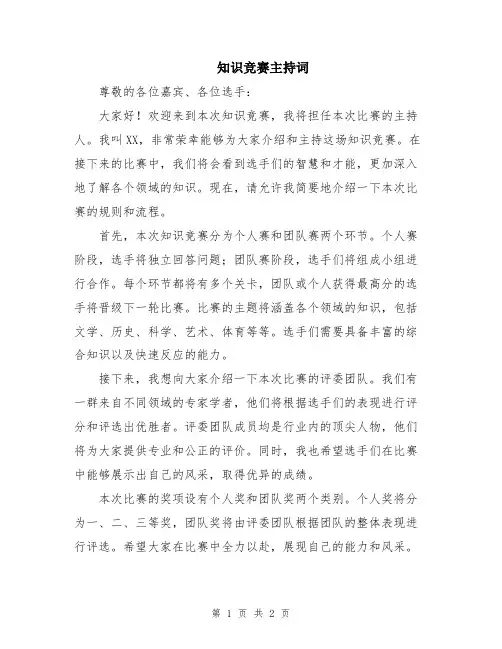 知识竞赛主持词

尊敬的各位嘉宾、各位选手：

大家好！欢迎来到本次知识竞赛，我将担任本次比赛的主持人。我叫XX，非常荣幸能够为大家介绍和主持这场知识竞赛。在接下来的比赛中，我们将会看到选手们的智慧和才能，更加深入地了解各个领域的知识。现在，请允许我简要地介绍一下本次比赛的规则和流程。

首先，本次知识竞赛分为个人赛和团队赛两个环节。个人赛阶段，选手将独立回答问题；团队赛阶段，选手们将组成小组进行合作。每个环节都将有多个关卡，团队或个人获得最高分的选手将晋级下一轮比赛。比赛的主题将涵盖各个领域的知识，包括文学、历史、科学、艺术、体育等等。选手们需要具备丰富的综合知识以及快速反应的能力。

接下来，我想向大家介绍一下本次比赛的评委团队。我们有一群来自不同领域的专家学者，他们将根据选手们的表现进行评分和评选出优胜者。评委团队成员均是行业内的顶尖人物，他们将为大家提供专业和公正的评价。同时，我也希望选手们在比赛中能够展示出自己的风采，取得优异的成绩。

本次比赛的奖项设有个人奖和团队奖两个类别。个人奖将分为一、二、三等奖，团队奖将由评委团队根据团队的整体表现进行评选。希望大家在比赛中全力以赴，展现自己的能力和风采。

第 1 页 共 2 页